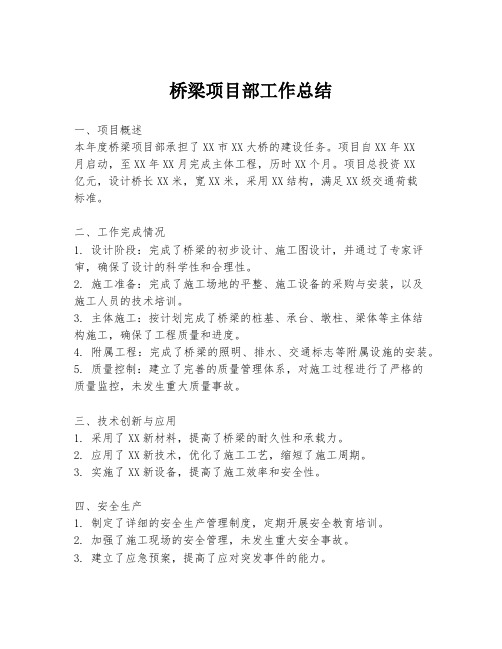 桥梁项目部工作总结

一、项目概述
本年度桥梁项目部承担了XX市XX大桥的建设任务。项目自XX年XX月启动，至XX年XX月完成主体工程，历时XX个月。项目总投资XX亿元，设计桥长XX米，宽XX米，采用XX结构，满足XX级交通荷载标准。

二、工作完成情况
1. 设计阶段：完成了桥梁的初步设计、施工图设计，并通过了专家评审，确保了设计的科学性和合理性。
2. 施工准备：完成了施工场地的平整、施工设备的采购与安装，以及施工人员的技术培训。
3. 主体施工：按计划完成了桥梁的桩基、承台、墩柱、梁体等主体结构施工，确保了工程质量和进度。
4. 附属工程：完成了桥梁的照明、排水、交通标志等附属设施的安装。
5. 质量控制：建立了完善的质量管理体系，对施工过程进行了严格的质量监控，未发生重大质量事故。

三、技术创新与应用
1. 采用了XX新材料，提高了桥梁的耐久性和承载力。
2. 应用了XX新技术，优化了施工工艺，缩短了施工周期。
3. 实施了XX新设备，提高了施工效率和安全性。

四、安全生产
1. 制定了详细的安全生产管理制度，定期开展安全教育培训。
2. 加强了施工现场的安全管理，未发生重大安全事故。
3. 建立了应急预案，提高了应对突发事件的能力。